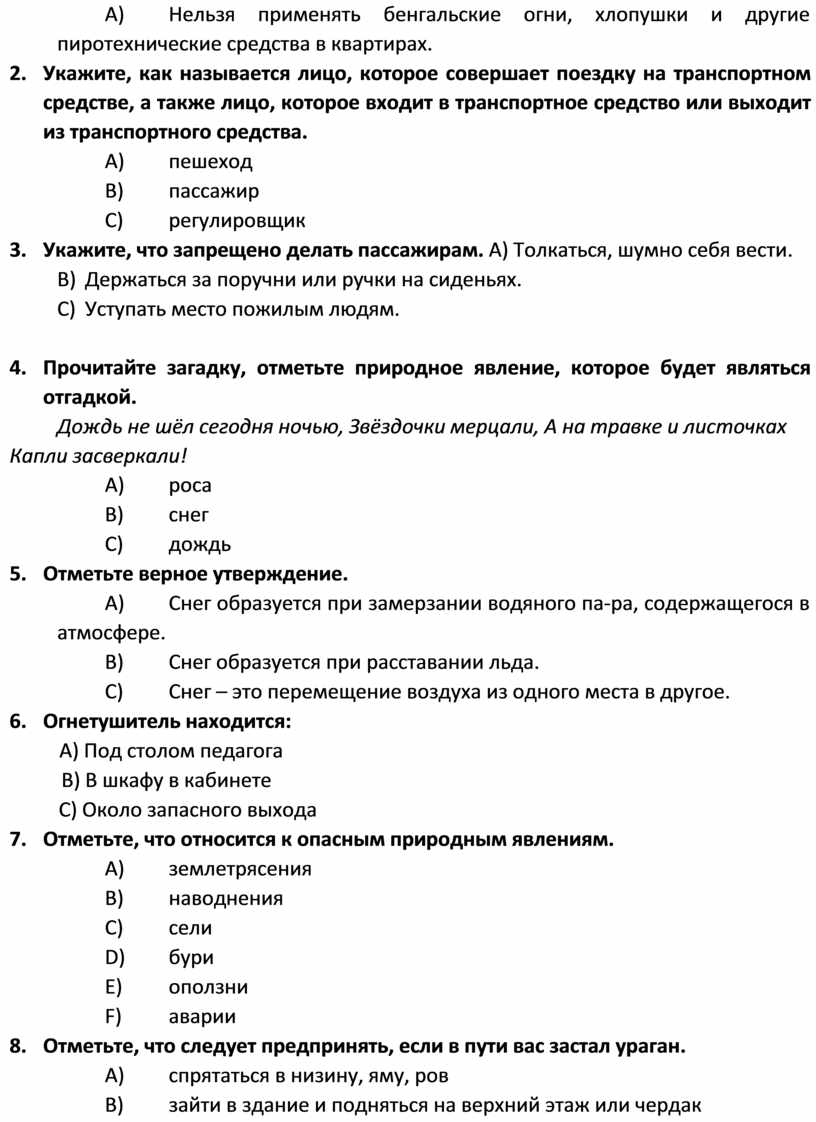 A) Нельзя применять бенгальские огни, хлопушки и другие пиротехнические средства в квартирах.

2. Укажите, как называется лицо, которое совершает поездку на транспортном средстве, а также лицо, которое входит в транспортное средство или выходит из транспортного средства.

A) пешеход

B) пассажир

C) регулировщик

3. Укажите, что запрещено делать пассажирам. A) Толкаться, шумно себя вести.

B) Держаться за поручни или ручки на сиденьях.

C) Уступать место пожилым людям.

4. Прочитайте загадку, отметьте природное явление, которое будет являться отгадкой.

Дождь не шёл сегодня ночью, Звёздочки мерцали, А на травке и листочках Капли засверкали!

A) роса

B) снег

C) дождь

5. Отметьте верное утверждение.

A) Снег образуется при замерзании водяного па-ра, содержащегося в атмосфере.

B) Снег образуется при расставании льда.

C) Снег – это перемещение воздуха из одного места в другое.

6. Огнетушитель находится:

A) Под столом педагога

B) В шкафу в кабинете

C) Около запасного выхода

7. Отметьте, что относится к опасным природным явлениям.

A) землетрясения

B) наводнения

C) сели

D) бури

E) оползни

F) аварии

8. Отметьте, что следует предпринять, если в пути вас застал ураган.

A) спрятаться в низину, яму, ров

B) зайти в здание и подняться на верхний этаж или чердак